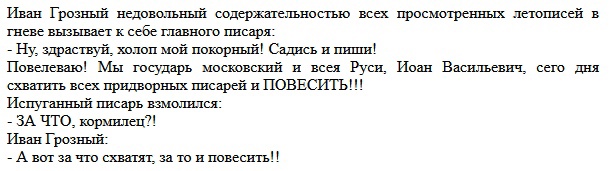 Иван Грозный недовольный содержательностью всех просмотренных летописей в гневе вызывает к себе главного писаря:
- Ну, здраствуй, холоп мой покорный! Садись и пиши!
Повелеваю! Мы государь московский и всея Руси, Иоан Васильевич, сего дня схватить всех придворных писарей и ПОВЕСИТЬ!!!
Испуганный писарь взмолился:
- ЗА ЧТО, кормилец?!
Иван Грозный:
- А вот за что схватят, за то и повесить!!